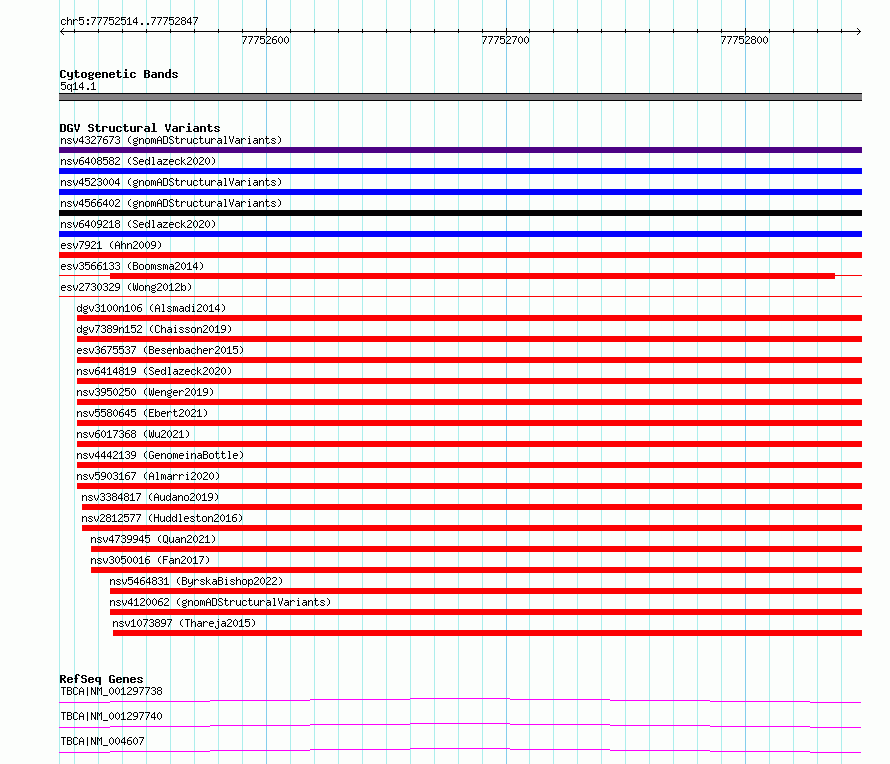 chr5:77752514..77752847

77752600
77752700
77752800

Cytogenetic Bands
5q14.1

DGV Structural Variants
nsv4327673 (gnomADStructuralVariants)
nsv6408582 (Sedlazeck2020)
nsv4523004 (gnomADStructuralVariants)
nsv4566402 (gnomADStructuralVariants)
nsv6409218 (Sedlazeck2020)
esv7921 (Ahn2009)
esv3566133 (Boomsma2014)
esv2730329 (Wong2012b)
dgv3100n106 (Alsmadi2014)
dgv7389n152 (Chaisson2019)
esv3675537 (Besenbacher2015)
nsv6414819 (Sedlazeck2020)
nsv3950250 (Wenger2019)
nsv5580645 (Ebert2021)
nsv6017368 (Wu2021)
nsv4442139 (GenomeinaBottle)
nsv5903167 (Almarri2020)
nsv3384817 (Audano2019)
nsv2812577 (Huddleston2016)
nsv4739945 (Quan2021)
nsv3050016 (Fan2017)
nsv5464831 (ByrskaBishop2022)
nsv4120062 (gnomADStructuralVariants)
nsv1073897 (Thareja2015)

RefSeq Genes
TBCA|NM_001297738
TBCA|NM_001297740
TBCA|NM_004607